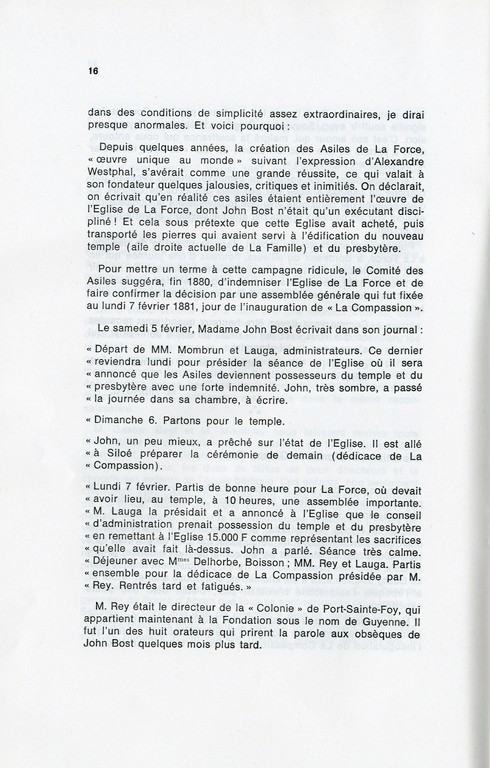 16

dans des conditions de simplicité assez extraordinaires, je dirai presque anormales. Et voici pourquoi :

Depuis quelques années, la création des Asiles de La Force, « œuvre unique au monde » suivant l'expression d'Alexandre Westphal, s'avérait comme une grande réussite, ce qui valait à son fondateur quelques jalousies, critiques et inimitiés. On déclarait, on écrivait qu'en réalité ces asiles étaient entièrement l'œuvre de l'Eglise de La Force, dont John Bost n'était qu'un exécutant discipliné ! Et cela sous prétexte que cette Eglise avait acheté, puis transporté les pierres qui avaient servi à l'édification du nouveau temple (aile droite actuelle de La Famille) et du presbytère.

Pour mettre un terme à cette campagne ridicule, le Comité des Asiles suggéra, fin 1880, d'indemniser l'Eglise de La Force et de faire confirmer la décision par une assemblée générale qui fut fixée au lundi 7 février 1881, jour de l'inauguration de « La Compassion ».

Le samedi 5 février, Madame John Bost écrivait dans son journal :

« Départ de MM. Mombrun et Lauga, administrateurs. Ce dernier « reviendra lundi pour présider la séance de l'Eglise où il sera « annoncé que les Asiles deviennent possesseurs du temple et du « presbytère avec une forte indemnité. John, très sombre, a passé « la journée dans sa chambre, à écrire.

« Dimanche 6. Partons pour le temple.

« John, un peu mieux, a prêché sur l'état de l'Eglise. Il est allé « à Siloé préparer la cérémonie de demain (dédicace de La « Compassion).

« Lundi 7 février. Partis de bonne heure pour La Force, où devait « avoir lieu, au temple, à 10 heures, une assemblée importante. « M. Lauga la présidait et a annoncé à l'Eglise que le conseil « d'administration prenait possession du temple et du presbytère « en remettant à l'Eglise 15.000 F comme représentant les sacrifices « qu'elle avait fait là-dessus. John a parlé. Séance très calme. « Déjeuner avec M$^{mes}$ Delhorbe, Boisson ; MM. Rey et Lauga. Partis « ensemble pour la dédicace de La Compassion présidée par M. « Rey. Rentrés tard et fatigués. »

M. Rey était le directeur de la « Colonie » de Port-Sainte-Foy, qui appartient maintenant à la Fondation sous le nom de Guyenne. Il fut l'un des huit orateurs qui prirent la parole aux obsèques de John Bost quelques mois plus tard.